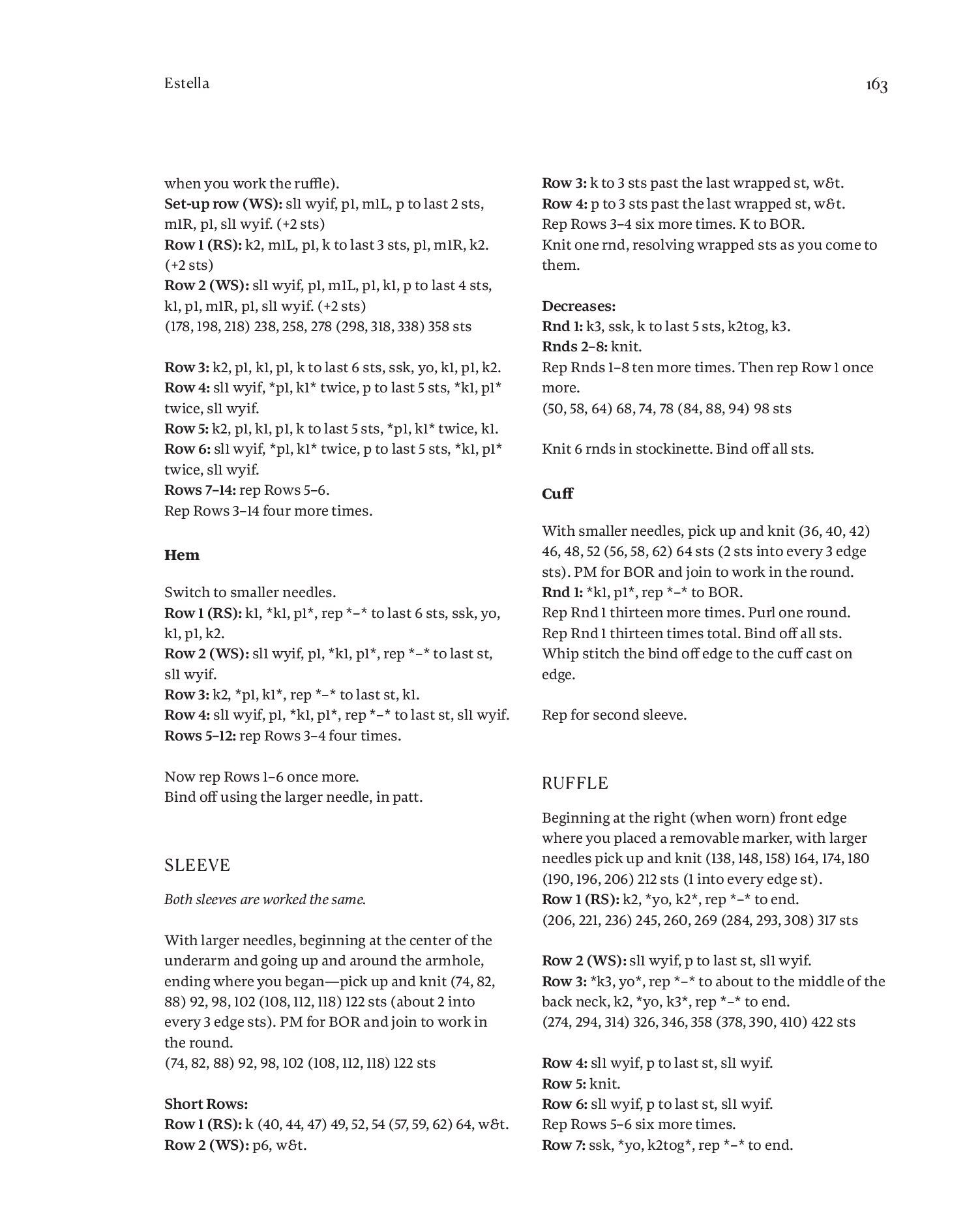 Estella

163

when you work the ruffle).
Set-up row (WS): sl1 wyif, p1, m1L, p to last 2 sts, m1R, p1, sl1 wyif. (+2 sts)
Row 1 (RS): k2, m1L, p1, k to last 3 sts, p1, m1R, k2. (+2 sts)
Row 2 (WS): sl1 wyif, p1, m1L, p1, k1, p to last 4 sts, k1, p1, m1R, p1, sl1 wyif. (+2 sts)
(178, 198, 218) 238, 258, 278 (298, 318, 338) 358 sts

Row 3: k2, p1, k1, p1, k to last 6 sts, ssk, yo, k1, p1, k2.
Row 4: sl1 wyif, *p1, k1* twice, p to last 5 sts, *k1, p1* twice, sl1 wyif.
Row 5: k2, p1, k1, p1, k to last 5 sts, *p1, k1* twice, k1.
Row 6: sl1 wyif, *p1, k1* twice, p to last 5 sts, *k1, p1* twice, sl1 wyif.
Rows 7–14: rep Rows 5–6.
Rep Rows 3–14 four more times.

Hem

Switch to smaller needles.
Row 1 (RS): k1, *k1, p1*, rep *–* to last 6 sts, ssk, yo, k1, p1, k2.
Row 2 (WS): sl1 wyif, p1, *k1, p1*, rep *–* to last st, sl1 wyif.
Row 3: k2, *p1, k1*, rep *–* to last st, k1.
Row 4: sl1 wyif, p1, *k1, p1*, rep *–* to last st, sl1 wyif.
Rows 5–12: rep Rows 3–4 four times.

Now rep Rows 1–6 once more.
Bind off using the larger needle, in patt.

SLEEVE

Both sleeves are worked the same.

With larger needles, beginning at the center of the underarm and going up and around the armhole, ending where you began—pick up and knit (74, 82, 88) 92, 98, 102 (108, 112, 118) 122 sts (about 2 into every 3 edge sts). PM for BOR and join to work in the round.
(74, 82, 88) 92, 98, 102 (108, 112, 118) 122 sts

Short Rows:
Row 1 (RS): k (40, 44, 47) 49, 52, 54 (57, 59, 62) 64, w&t.
Row 2 (WS): p6, w&t.

Row 3: k to 3 sts past the last wrapped st, w&t.
Row 4: p to 3 sts past the last wrapped st, w&t.
Rep Rows 3–4 six more times. K to BOR.
Knit one rnd, resolving wrapped sts as you come to them.

Decreases:
Rnd 1: k3, ssk, k to last 5 sts, k2tog, k3.
Rnds 2–8: knit.
Rep Rnds 1–8 ten more times. Then rep Row 1 once more.
(50, 58, 64) 68, 74, 78 (84, 88, 94) 98 sts

Knit 6 rnds in stockinette. Bind off all sts.

Cuff

With smaller needles, pick up and knit (36, 40, 42) 46, 48, 52 (56, 58, 62) 64 sts (2 sts into every 3 edge sts). PM for BOR and join to work in the round.
Rnd 1: *k1, p1*, rep *–* to BOR.
Rep Rnd 1 thirteen more times. Purl one round.
Rep Rnd 1 thirteen times total. Bind off all sts.
Whip stitch the bind off edge to the cuff cast on edge.

Rep for second sleeve.

RUFFLE

Beginning at the right (when worn) front edge where you placed a removable marker, with larger needles pick up and knit (138, 148, 158) 164, 174, 180 (190, 196, 206) 212 sts (1 into every edge st).
Row 1 (RS): k2, *yo, k2*, rep *–* to end.
(206, 221, 236) 245, 260, 269 (284, 293, 308) 317 sts

Row 2 (WS): sl1 wyif, p to last st, sl1 wyif.
Row 3: *k3, yo*, rep *–* to about to the middle of the back neck, k2, *yo, k3*, rep *–* to end.
(274, 294, 314) 326, 346, 358 (378, 390, 410) 422 sts

Row 4: sl1 wyif, p to last st, sl1 wyif.
Row 5: knit.
Row 6: sl1 wyif, p to last st, sl1 wyif.
Rep Rows 5–6 six more times.
Row 7: ssk, *yo, k2tog*, rep *–* to end.